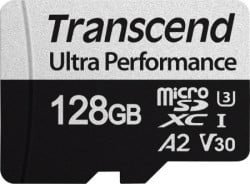 Transcend
Ultra Performance

128GB

micro SD XC

U3

I

A2 V30